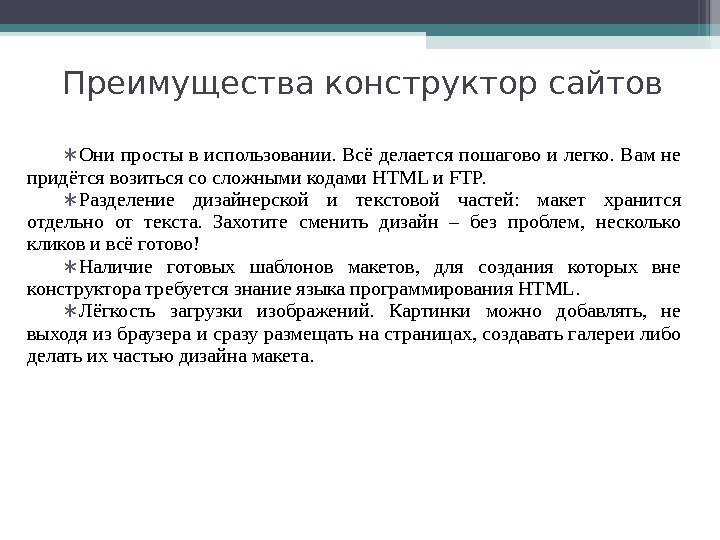 Преимущества конструктор сайтов

∗Они просты в использовании. Всё делается пошагово и легко. Вам не придётся возиться со сложными кодами HTML и FTP.

∗Разделение дизайнерской и текстовой частей: макет хранится отдельно от текста. Захотите сменить дизайн – без проблем, несколько кликов и всё готово!

∗Наличие готовых шаблонов макетов, для создания которых вне конструктора требуется знание языка программирования HTML.

∗Лёгкость загрузки изображений. Картинки можно добавлять, не выходя из браузера и сразу размещать на страницах, создавать галереи либо делать их частью дизайна макета.